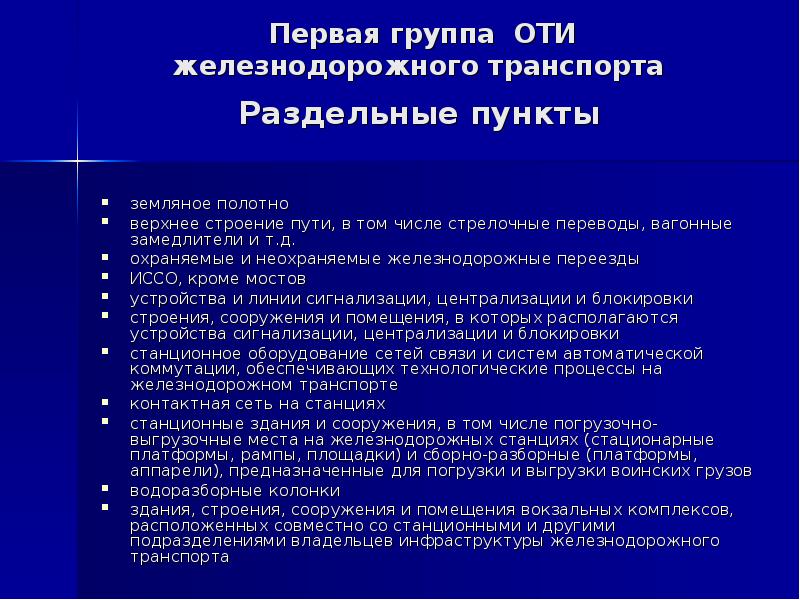 Первая группа ОТИ железнодорожного транспорта

Раздельные пункты

- земляное полотно
- верхнее строение пути, в том числе стрелочные переводы, вагонные замедлители и т.д.
- охраняемые и неохраняемые железнодорожные переезды
- ИССО, кроме мостов
- устройства и линии сигнализации, централизации и блокировки
- строения, сооружения и помещения, в которых располагаются устройства сигнализации, централизации и блокировки
- станционное оборудование сетей связи и систем автоматической коммутации, обеспечивающих технологические процессы на железнодорожном транспорте
- контактная сеть на станциях
- станционные здания и сооружения, в том числе погрузочно-выгрузочные места на железнодорожных станциях (стационарные платформы, рампы, площадки) и сборно-разборные (платформы, аппарели), предназначенные для погрузки и выгрузки воинских грузов
- водоразборные колонки
- здания, строения, сооружения и помещения вокзальных комплексов, расположенных совместно со станционными и другими подразделениями владельцев инфраструктуры железнодорожного транспорта